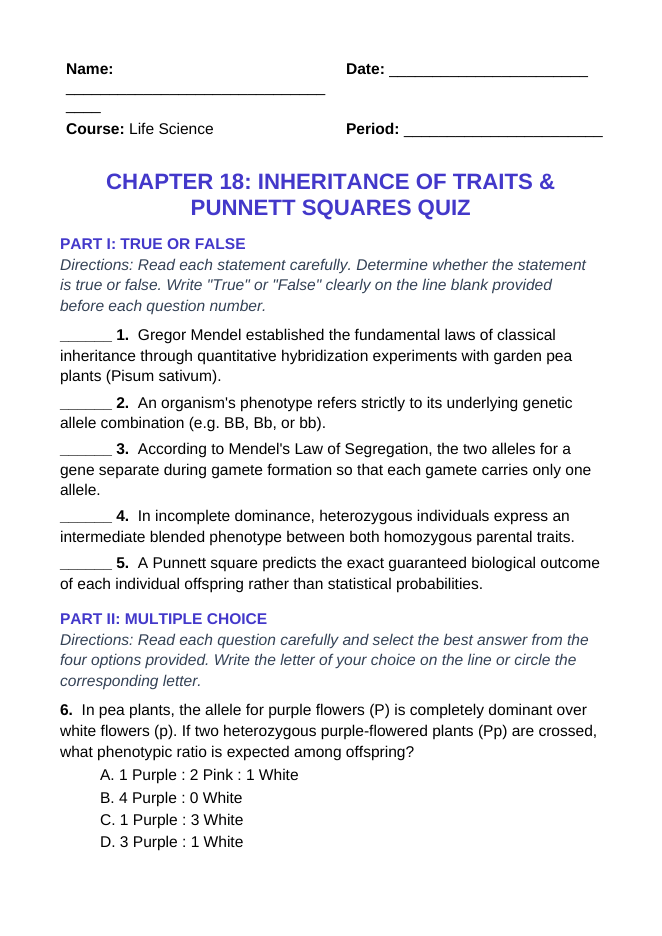 Name: ____ Date: ____

Course: Life Science Period: ____

CHAPTER 18: INHERITANCE OF TRAITS & PUNNETT SQUARES QUIZ

PART I: TRUE OR FALSE

Directions: Read each statement carefully. Determine whether the statement is true or false. Write "True" or "False" clearly on the line blank provided before each question number.

____ 1. Gregor Mendel established the fundamental laws of classical inheritance through quantitative hybridization experiments with garden pea plants (Pisum sativum).

____ 2. An organism's phenotype refers strictly to its underlying genetic allele combination (e.g. BB, Bb, or bb).

____ 3. According to Mendel's Law of Segregation, the two alleles for a gene separate during gamete formation so that each gamete carries only one allele.

____ 4. In incomplete dominance, heterozygous individuals express an intermediate blended phenotype between both homozygous parental traits.

____ 5. A Punnett square predicts the exact guaranteed biological outcome of each individual offspring rather than statistical probabilities.

PART II: MULTIPLE CHOICE

Directions: Read each question carefully and select the best answer from the four options provided. Write the letter of your choice on the line or circle the corresponding letter.

6. In pea plants, the allele for purple flowers (P) is completely dominant over white flowers (p). If two heterozygous purple-flowered plants (Pp) are crossed, what phenotypic ratio is expected among offspring?

A. 1 Purple : 2 Pink : 1 White
B. 4 Purple : 0 White
C. 1 Purple : 3 White
D. 3 Purple : 1 White